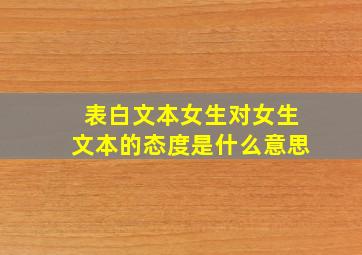 表白文本女生对女生文本的态度是什么意思